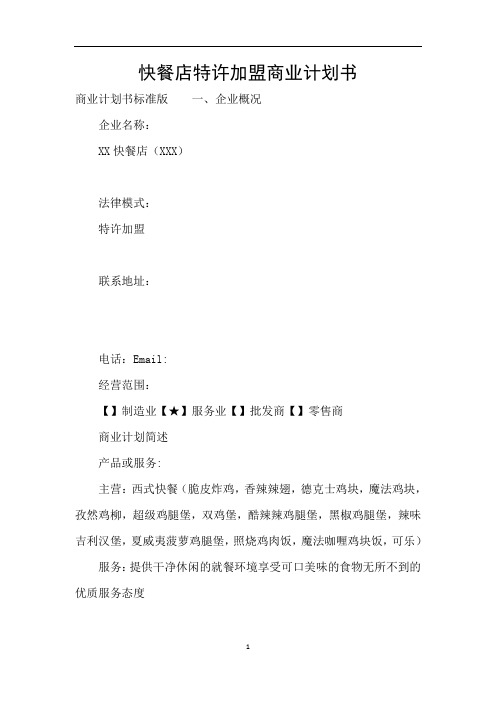 快餐店特许加盟商业计划书

商业计划书标准版　　一、企业概况

企业名称：

XX 快餐店（XXX）

法律模式：

特许加盟

联系地址：

电话：Email:

经营范围：

【】制造业【★】服务业【】批发商【】零售商

商业计划简述

产品或服务:

主营：西式快餐（脆皮炸鸡，香辣辣翅，德克士鸡块，魔法鸡块，孜然鸡柳，超级鸡腿堡，双鸡堡，酷辣辣鸡腿堡，黑椒鸡腿堡，辣味吉利汉堡，夏威夷菠萝鸡腿堡，照烧鸡肉饭，魔法咖喱鸡块饭，可乐）

服务：提供干净休闲的就餐环境享受可口美味的食物无所不到的优质服务态度

1